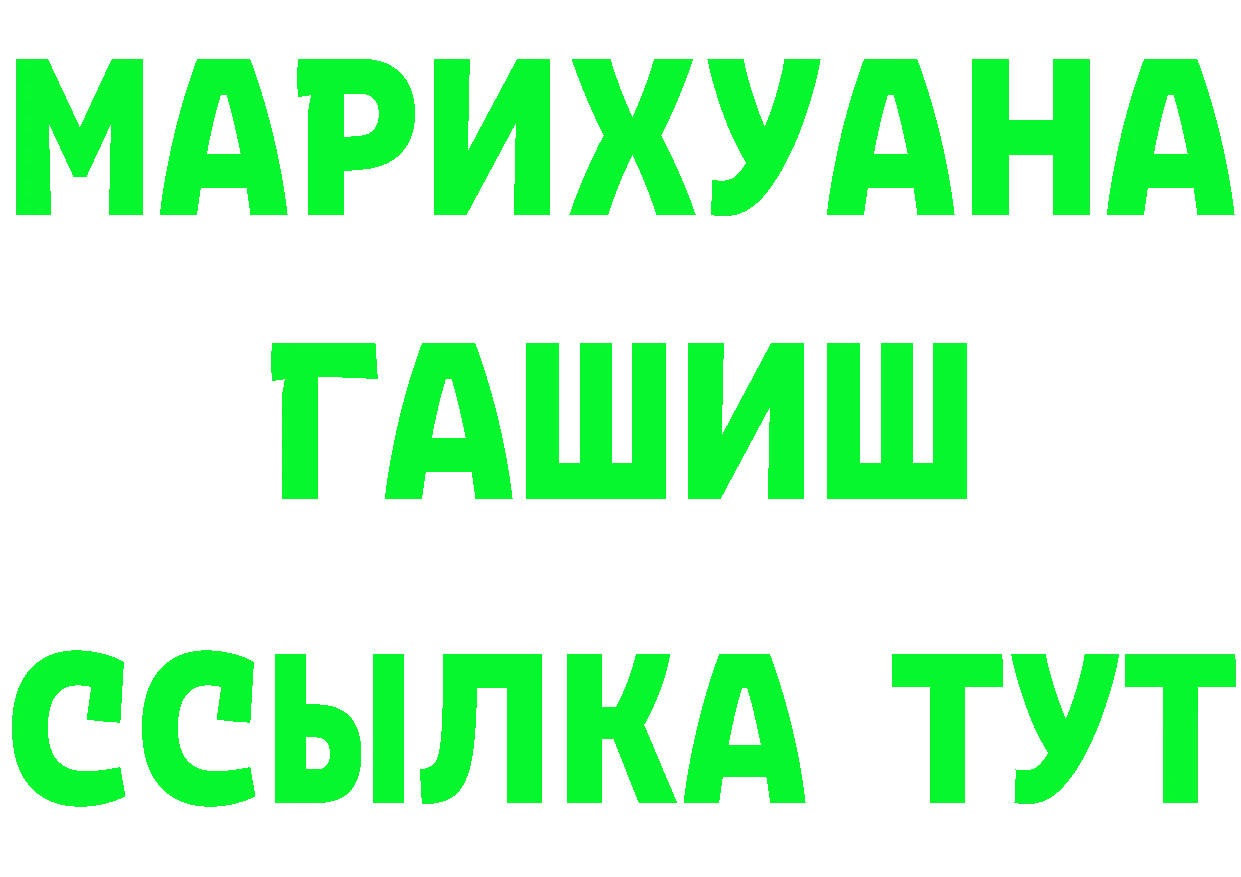 МАРИХУАНА
ГАШИШ
ССЫЛКА ТУТ